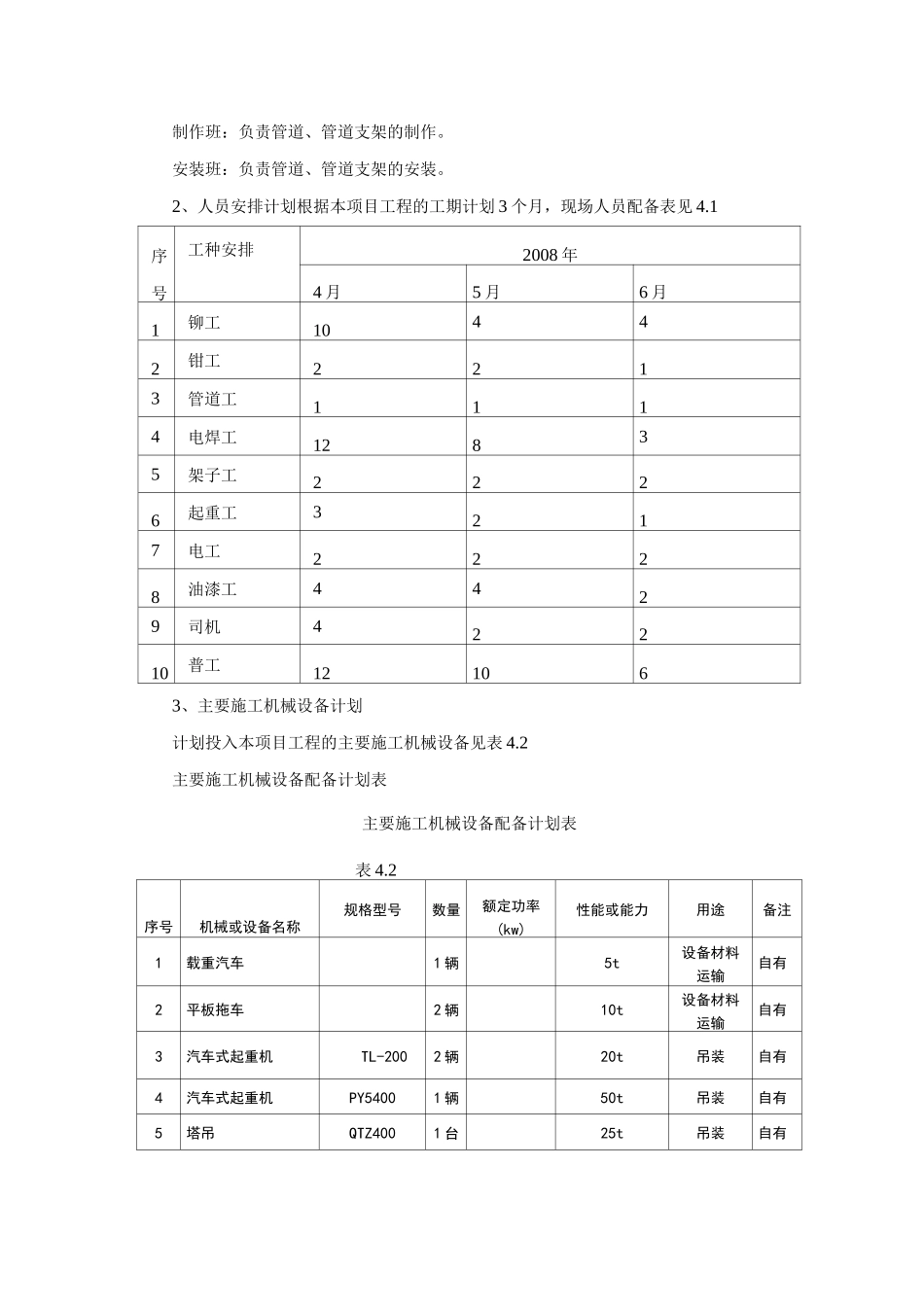 制作班：负责管道、管道支架的制作。

安装班：负责管道、管道支架的安装。

2、人员安排计划根据本项目工程的工期计划 3 个月，现场人员配备表见 4.1

| 序号 | 工种安排 | 2008 年 | | |
|---|---|---|---|---|
| | | 4 月 | 5 月 | 6 月 |
| 1 | 铆工 | 10 | 4 | 4 |
| 2 | 钳工 | 2 | 2 | 1 |
| 3 | 管道工 | 1 | 1 | 1 |
| 4 | 电焊工 | 12 | 8 | 3 |
| 5 | 架子工 | 2 | 2 | 2 |
| 6 | 起重工 | 3 | 2 | 1 |
| 7 | 电工 | 2 | 2 | 2 |
| 8 | 油漆工 | 4 | 4 | 2 |
| 9 | 司机 | 4 | 2 | 2 |
| 10 | 普工 | 12 | 10 | 6 |

3、主要施工机械设备计划

计划投入本项目工程的主要施工机械设备见表 4.2

主要施工机械设备配备计划表

主要施工机械设备配备计划表

表 4.2

| 序号 | 机械或设备名称 | 规格型号 | 数量 | 额定功率(kw) | 性能或能力 | 用途 | 备注 |
|---|---|---|---|---|---|---|---|
| 1 | 载重汽车 | | 1 辆 | | 5t | 设备材料运输 | 自有 |
| 2 | 平板拖车 | | 2 辆 | | 10t | 设备材料运输 | 自有 |
| 3 | 汽车式起重机 | TL-200 | 2 辆 | | 20t | 吊装 | 自有 |
| 4 | 汽车式起重机 | PY5400 | 1 辆 | | 50t | 吊装 | 自有 |
| 5 | 塔吊 | QTZ400 | 1 台 | | 25t | 吊装 | 自有 |